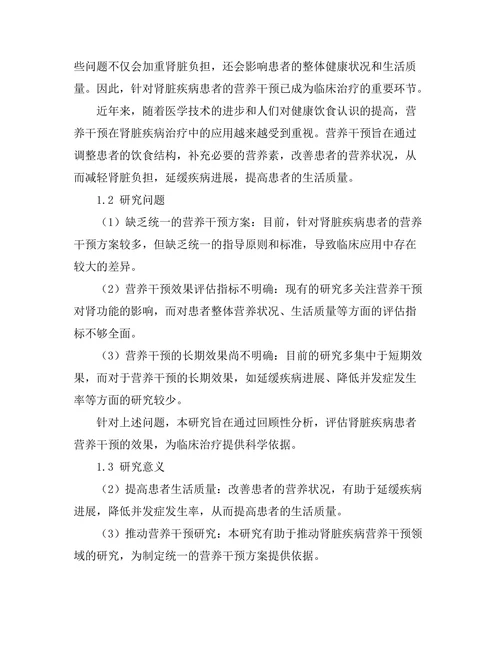 些问题不仅会加重肾脏负担，还会影响患者的整体健康状况和生活质量。因此，针对肾脏疾病患者的营养干预已成为临床治疗的重要环节。

近年来，随着医学技术的进步和人们对健康饮食认识的提高，营养干预在肾脏疾病治疗中的应用越来越受到重视。营养干预旨在通过调整患者的饮食结构，补充必要的营养素，改善患者的营养状况，从而减轻肾脏负担，延缓疾病进展，提高患者的生活质量。

1.2 研究问题

（1）缺乏统一的营养干预方案：目前，针对肾脏疾病患者的营养干预方案较多，但缺乏统一的指导原则和标准，导致临床应用中存在较大的差异。

（2）营养干预效果评估指标不明确：现有的研究多关注营养干预对肾功能的影响，而对患者整体营养状况、生活质量等方面的评估指标不够全面。

（3）营养干预的长期效果尚不明确：目前的研究多集中于短期效果，而对于营养干预的长期效果，如延缓疾病进展、降低并发症发生率等方面的研究较少。

针对上述问题，本研究旨在通过回顾性分析，评估肾脏疾病患者营养干预的效果，为临床治疗提供科学依据。

1.3 研究意义

（2）提高患者生活质量：改善患者的营养状况，有助于延缓疾病进展，降低并发症发生率，从而提高患者的生活质量。

（3）推动营养干预研究：本研究有助于推动肾脏疾病营养干预领域的研究，为制定统一的营养干预方案提供依据。